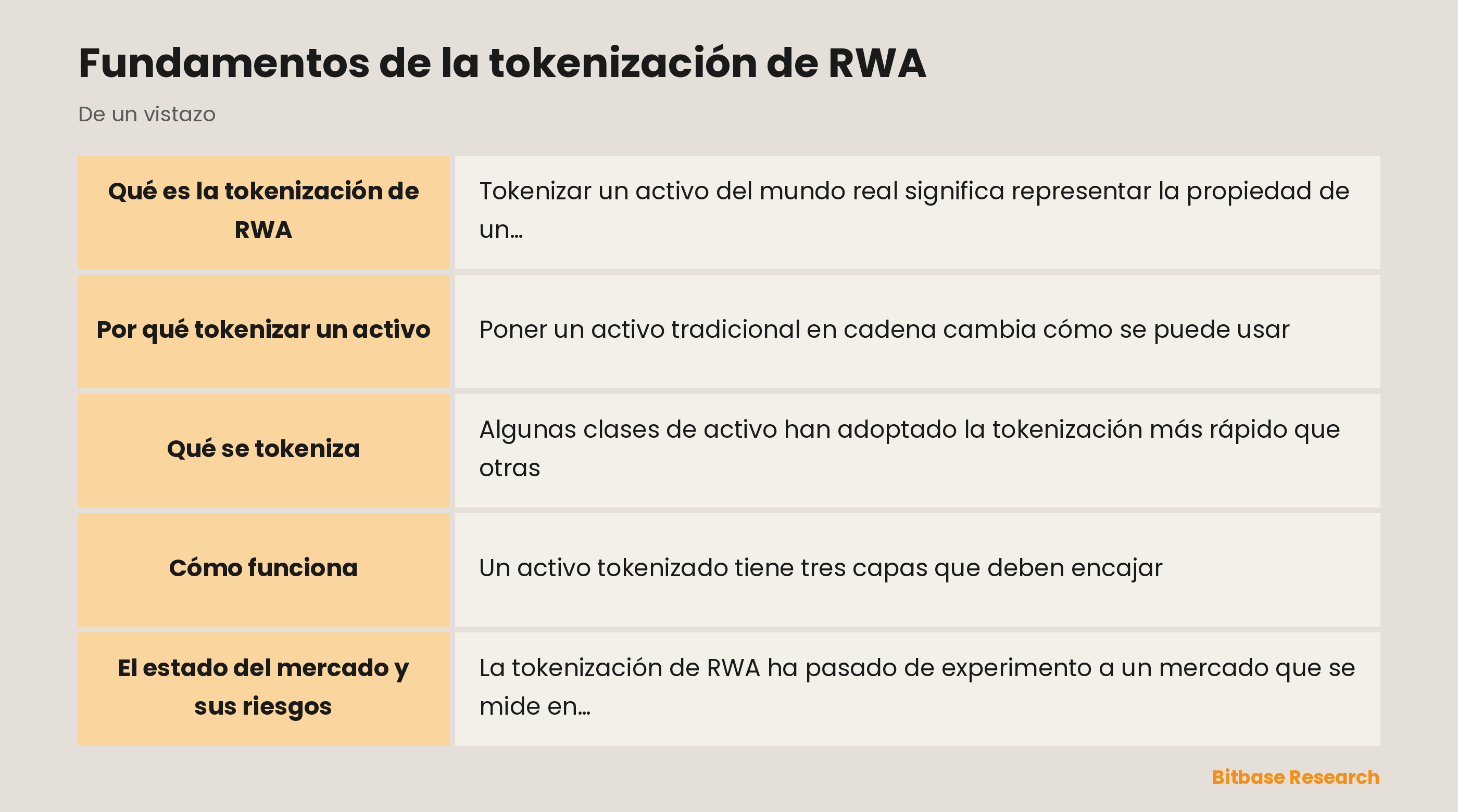 Fundamentos de la tokenización de RWA

De un vistazo

| Qué es la tokenización de RWA | Tokenizar un activo del mundo real significa representar la propiedad de un… |
|---|---|
| Por qué tokenizar un activo | Poner un activo tradicional en cadena cambia cómo se puede usar |
| Qué se tokeniza | Algunas clases de activo han adoptado la tokenización más rápido que otras |
| Cómo funciona | Un activo tokenizado tiene tres capas que deben encajar |
| El estado del mercado y sus riesgos | La tokenización de RWA ha pasado de experimento a un mercado que se mide en… |

Bitbase Research